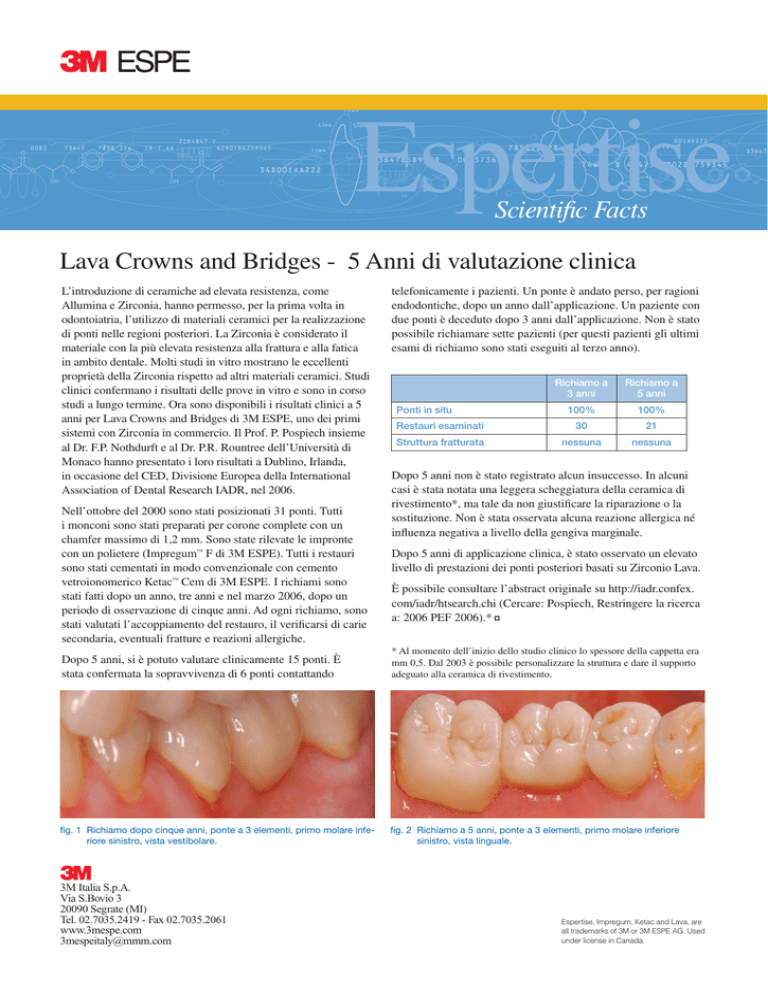 3M ESPE

Espertise
Scientific Facts

Lava Crowns and Bridges - 5 Anni di valutazione clinica

L'introduzione di ceramiche ad elevata resistenza, come Allumina e Zirconia, hanno permesso, per la prima volta in odontoiatria, l'utilizzo di materiali ceramici per la realizzazione di ponti nelle regioni posteriori. La Zirconia è considerato il materiale con la più elevata resistenza alla frattura e alla fatica in ambito dentale. Molti studi in vitro mostrano le eccellenti proprietà della Zirconia rispetto ad altri materiali ceramici. Studi clinici confermano i risultati delle prove in vitro e sono in corso studi a lungo termine. Ora sono disponibili i risultati clinici a 5 anni per Lava Crowns and Bridges di 3M ESPE, uno dei primi sistemi con Zirconia in commercio. Il Prof. P. Pospiech insieme al Dr. F.P. Nothdurft e al Dr. P.R. Rountree dell'Università di Monaco hanno presentato i loro risultati a Dublino, Irlanda, in occasione del CED, Divisione Europea della International Association of Dental Research IADR, nel 2006.

Nell'ottobre del 2000 sono stati posizionati 31 ponti. Tutti i monconi sono stati preparati per corone complete con un chamfer massimo di 1,2 mm. Sono state rilevate le impronte con un polietere (Impregum™ F di 3M ESPE). Tutti i restauri sono stati cementati in modo convenzionale con cemento vetroionomerico Ketac™ Cem di 3M ESPE. I richiami sono stati fatti dopo un anno, tre anni e nel marzo 2006, dopo un periodo di osservazione di cinque anni. Ad ogni richiamo, sono stati valutati l'accoppiamento del restauro, il verificarsi di carie secondaria, eventuali fratture e reazioni allergiche.

Dopo 5 anni, si è potuto valutare clinicamente 15 ponti. È stata confermata la sopravvivenza di 6 ponti contattando telefonicamente i pazienti. Un ponte è andato perso, per ragioni endodontiche, dopo un anno dall'applicazione. Un paziente con due ponti è deceduto dopo 3 anni dall'applicazione. Non è stato possibile richiamare sette pazienti (per questi pazienti gli ultimi esami di richiamo sono stati eseguiti al terzo anno).

| | Richiamo a 3 anni | Richiamo a 5 anni |
|---|---|---|
| Ponti in situ | 100% | 100% |
| Restauri esaminati | 30 | 21 |
| Struttura fratturata | nessuna | nessuna |

Dopo 5 anni non è stato registrato alcun insuccesso. In alcuni casi è stata notata una leggera scheggiatura della ceramica di rivestimento*, ma tale da non giustificare la riparazione o la sostituzione. Non è stata osservata alcuna reazione allergica né influenza negativa a livello della gengiva marginale.

Dopo 5 anni di applicazione clinica, è stato osservato un elevato livello di prestazioni dei ponti posteriori basati su Zirconio Lava.

È possibile consultare l'abstract originale su http://iadr.confex.com/iadr/htsearch.chi (Cercare: Pospiech, Restringere la ricerca a: 2006 PEF 2006).* ¤

* Al momento dell'inizio dello studio clinico lo spessore della cappetta era mm 0,5. Dal 2003 è possibile personalizzare la struttura e dare il supporto adeguato alla ceramica di rivestimento.

fig. 1 Richiamo dopo cinque anni, ponte a 3 elementi, primo molare inferiore sinistro, vista vestibolare.

fig. 2 Richiamo a 5 anni, ponte a 3 elementi, primo molare inferiore sinistro, vista linguale.

3M
3M Italia S.p.A.
Via S.Bovio 3
20090 Segrate (MI)
Tel. 02.7035.2419 - Fax 02.7035.2061
www.3mespe.com
3mespeitaly@mmm.com

Espertise, Impregum, Ketac and Lava, are all trademarks of 3M or 3M ESPE AG. Used under license in Canada.